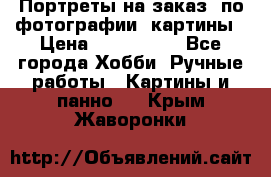 Портреты на заказ по фотографии картины Цена Все города Хобби Ручные работы Картины и панно Крым Жаворонки

http://Объявлений.сайт